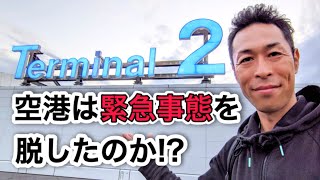 Terminal 2

空港は緊急事態を脱したのか!?